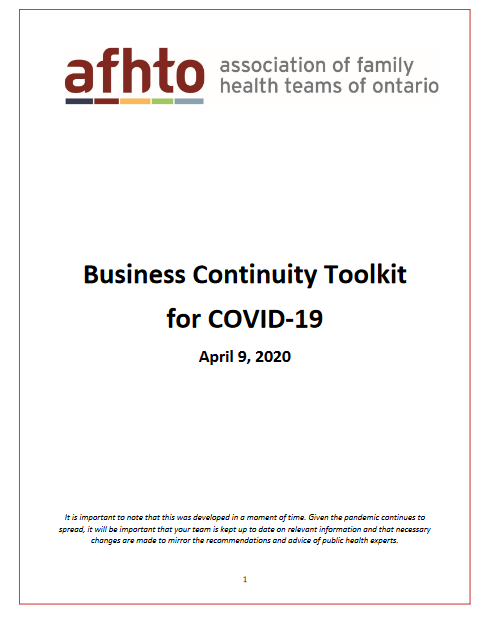 afhto association of family health teams of ontario

Business Continuity Toolkit for COVID-19

April 9, 2020

It is important to note that this was developed in a moment of time. Given the pandemic continues to spread, it will be important that your team is kept up to date on relevant information and that necessary changes are made to mirror the recommendations and advice of public health experts.

1